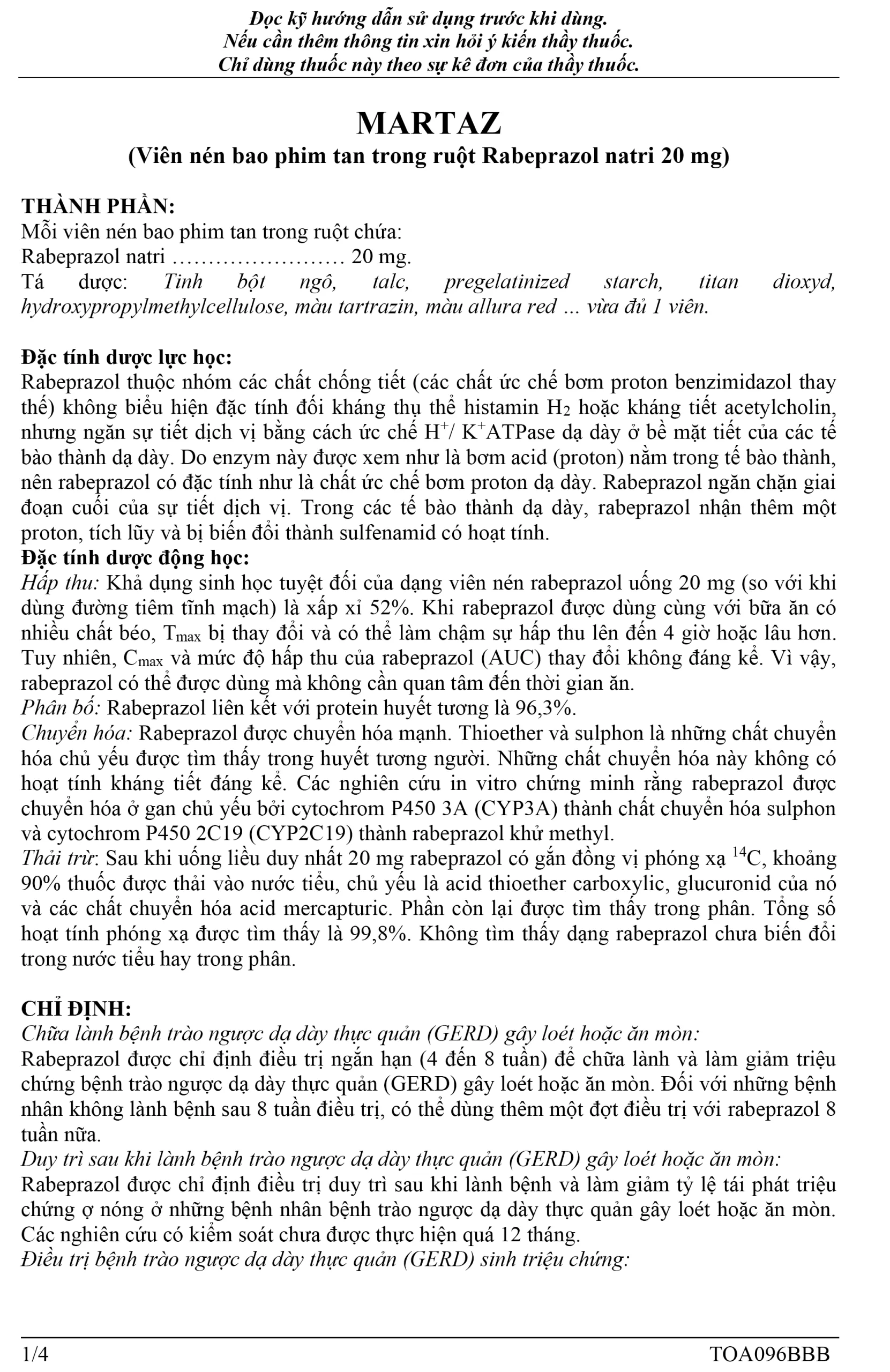 Đọc kỹ hướng dẫn sử dụng trước khi dùng.
Nếu cần thêm thông tin xin hỏi ý kiến thầy thuốc.
Chỉ dùng thuốc này theo sự kê đơn của thầy thuốc.

MARTAZ
(Viên nén bao phim tan trong ruột Rabeprazol natri 20 mg)

THÀNH PHẦN:
Mỗi viên nén bao phim tan trong ruột chứa:
Rabeprazol natri …………………… 20 mg.
Tá dược: Tinh bột ngô, talc, pregelatinized starch, titan dioxyd, hydroxypropylmethylcellulose, màu tartrazin, màu allura red ... vừa đủ 1 viên.

Đặc tính dược lực học:
Rabeprazol thuộc nhóm các chất chống tiết (các chất ức chế bơm proton benzimidazol thay thế) không biểu hiện đặc tính đối kháng thụ thể histamin $H_2$ hoặc kháng tiết acetylcholin, nhưng ngăn sự tiết dịch vị bằng cách ức chế $H^+$/ $K^+$ATPase dạ dày ở bề mặt tiết của các tế bào thành dạ dày. Do enzym này được xem như là bơm acid (proton) nằm trong tế bào thành, nên rabeprazol có đặc tính như là chất ức chế bơm proton dạ dày. Rabeprazol ngăn chặn giai đoạn cuối của sự tiết dịch vị. Trong các tế bào thành dạ dày, rabeprazol nhận thêm một proton, tích lũy và bị biến đổi thành sulfenamid có hoạt tính.
Đặc tính dược động học:
Hấp thu: Khả dụng sinh học tuyệt đối của dạng viên nén rabeprazol uống 20 mg (so với khi dùng đường tiêm tĩnh mạch) là xấp xỉ 52%. Khi rabeprazol được dùng cùng với bữa ăn có nhiều chất béo, $T_{max}$ bị thay đổi và có thể làm chậm sự hấp thu lên đến 4 giờ hoặc lâu hơn. Tuy nhiên, $C_{max}$ và mức độ hấp thu của rabeprazol (AUC) thay đổi không đáng kể. Vì vậy, rabeprazol có thể được dùng mà không cần quan tâm đến thời gian ăn.
Phân bố: Rabeprazol liên kết với protein huyết tương là 96,3%.
Chuyển hóa: Rabeprazol được chuyển hóa mạnh. Thioether và sulphon là những chất chuyển hóa chủ yếu được tìm thấy trong huyết tương người. Những chất chuyển hóa này không có hoạt tính kháng tiết đáng kể. Các nghiên cứu in vitro chứng minh rằng rabeprazol được chuyển hóa ở gan chủ yếu bởi cytochrom P450 3A (CYP3A) thành chất chuyển hóa sulphon và cytochrom P450 2C19 (CYP2C19) thành rabeprazol khử methyl.
Thải trừ: Sau khi uống liều duy nhất 20 mg rabeprazol có gắn đồng vị phóng xạ $^{14}C$, khoảng 90% thuốc được thải vào nước tiểu, chủ yếu là acid thioether carboxylic, glucuronid của nó và các chất chuyển hóa acid mercapturic. Phần còn lại được tìm thấy trong phân. Tổng số hoạt tính phóng xạ được tìm thấy là 99,8%. Không tìm thấy dạng rabeprazol chưa biến đổi trong nước tiểu hay trong phân.

CHỈ ĐỊNH:
Chữa lành bệnh trào ngược dạ dày thực quản (GERD) gây loét hoặc ăn mòn:
Rabeprazol được chỉ định điều trị ngắn hạn (4 đến 8 tuần) để chữa lành và làm giảm triệu chứng bệnh trào ngược dạ dày thực quản (GERD) gây loét hoặc ăn mòn. Đối với những bệnh nhân không lành bệnh sau 8 tuần điều trị, có thể dùng thêm một đợt điều trị với rabeprazol 8 tuần nữa.
Duy trì sau khi lành bệnh trào ngược dạ dày thực quản (GERD) gây loét hoặc ăn mòn:
Rabeprazol được chỉ định điều trị duy trì sau khi lành bệnh và làm giảm tỷ lệ tái phát triệu chứng ợ nóng ở những bệnh nhân bệnh trào ngược dạ dày thực quản gây loét hoặc ăn mòn. Các nghiên cứu có kiểm soát chưa được thực hiện quá 12 tháng.
Điều trị bệnh trào ngược dạ dày thực quản (GERD) sinh triệu chứng:

1/4 TOA096BBB